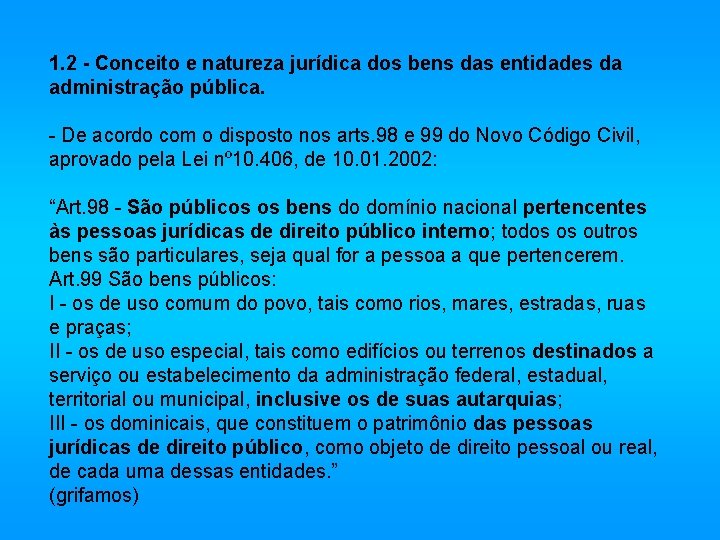 1.2 - Conceito e natureza jurídica dos bens das entidades da administração pública.

- De acordo com o disposto nos arts.98 e 99 do Novo Código Civil, aprovado pela Lei nº10.406, de 10.01.2002:

“Art.98 - São públicos os bens do domínio nacional pertencentes às pessoas jurídicas de direito público interno; todos os outros bens são particulares, seja qual for a pessoa a que pertencerem.
Art.99 São bens públicos:
I - os de uso comum do povo, tais como rios, mares, estradas, ruas e praças;
II - os de uso especial, tais como edifícios ou terrenos destinados a serviço ou estabelecimento da administração federal, estadual, territorial ou municipal, inclusive os de suas autarquias;
III - os dominicais, que constituem o patrimônio das pessoas jurídicas de direito público, como objeto de direito pessoal ou real, de cada uma dessas entidades.”
(grifamos)